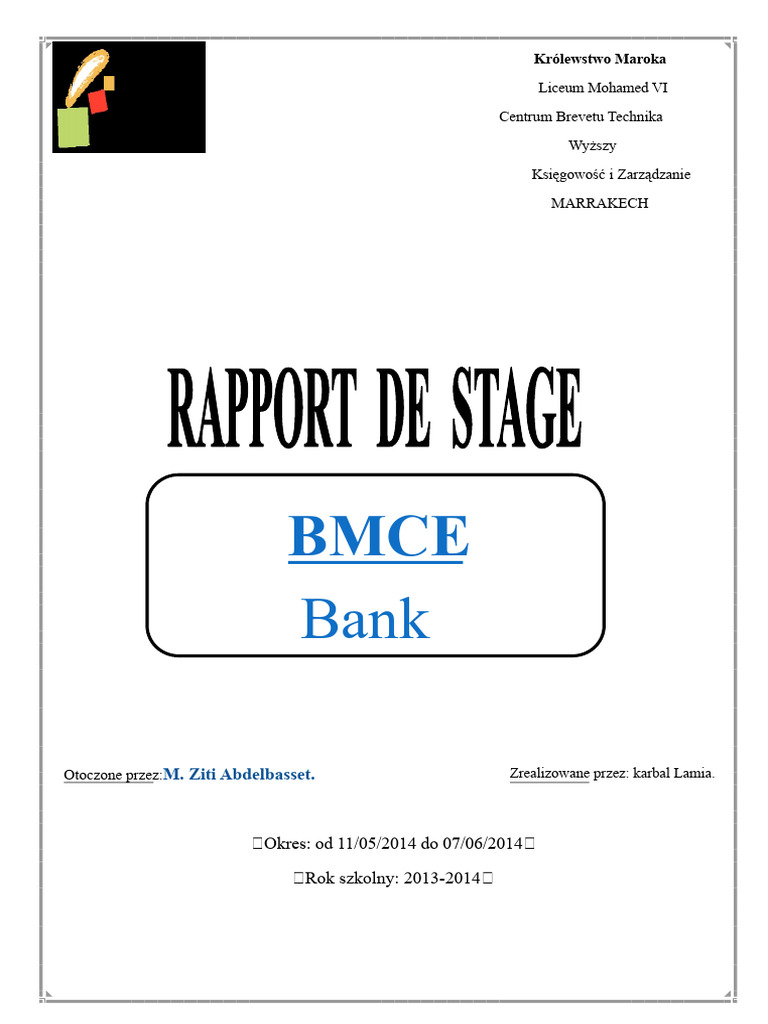 Królewstwo Maroka

Liceum Mohamed VI

Centrum Brevetu Technika

Wyższy

Księgowość i Zarządzanie

MARRAKECH

RAPPORT DE STAGE

BMCE

Bank

Otoczone przez:M. Ziti Abdelbasset.

Zrealizowane przez: karbal Lamia.

Okres: od 11/05/2014 do 07/06/2014

Rok szkolny: 2013-2014